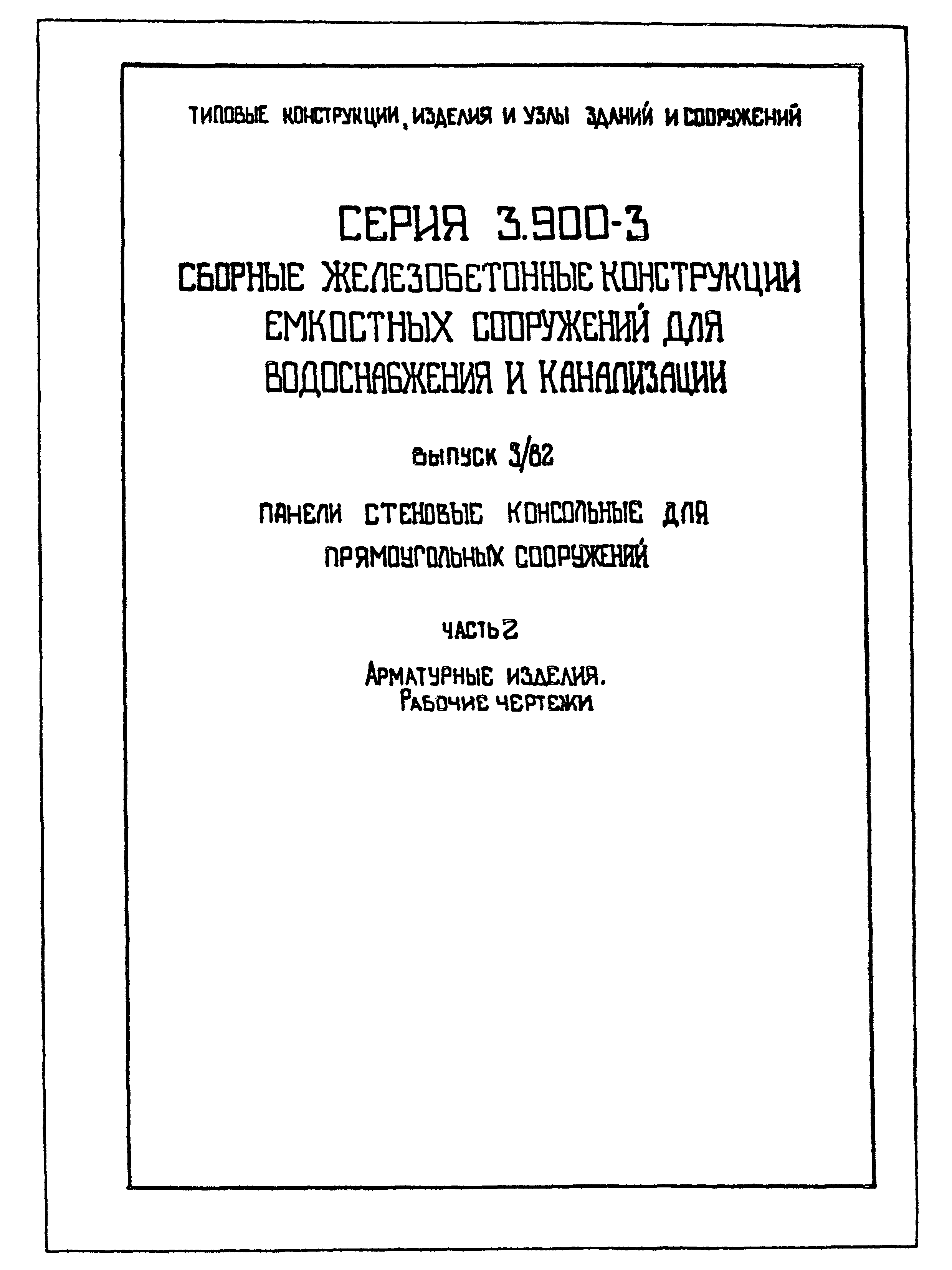 ТИПОВЫЕ КОНСТРУКЦИИ, ИЗДЕЛИЯ И УЗЛЫ ЗДАНИЙ И СООРУЖЕНИЙ

СЕРИЯ 3.900-3
СБОРНЫЕ ЖЕЛЕЗОБЕТОННЫЕ КОНСТРУКЦИИ ЕМКОСТНЫХ СООРУЖЕНИЙ ДЛЯ ВОДОСНАБЖЕНИЯ И КАНАЛИЗАЦИИ

ВЫПУСК 3/82

ПАНЕЛИ СТЕНОВЫЕ КОНСОЛЬНЫЕ ДЛЯ ПРЯМОУГОЛЬНЫХ СООРУЖЕНИЙ

ЧАСТЬ 2

АРМАТУРНЫЕ ИЗДЕЛИЯ.
РАБОЧИЕ ЧЕРТЕЖИ